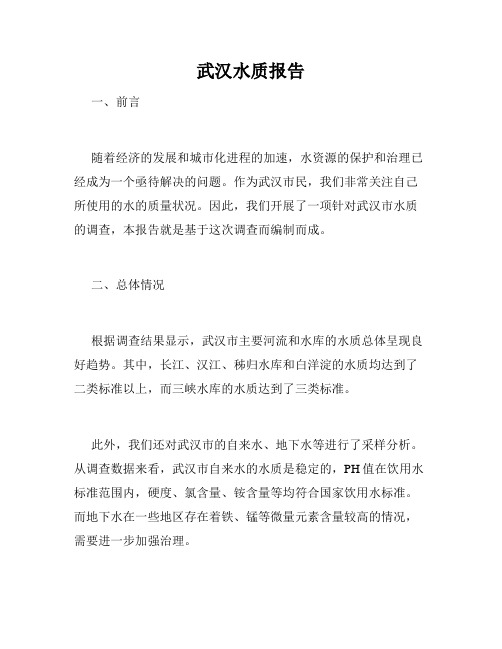 武汉水质报告

一、前言

随着经济的发展和城市化进程的加速，水资源的保护和治理已经成为一个亟待解决的问题。作为武汉市民，我们非常关注自己所使用的水的质量状况。因此，我们开展了一项针对武汉市水质的调查，本报告就是基于这次调查而编制而成。

二、总体情况

根据调查结果显示，武汉市主要河流和水库的水质总体呈现良好趋势。其中，长江、汉江、秭归水库和白洋淀的水质均达到了二类标准以上，而三峡水库的水质达到了三类标准。

此外，我们还对武汉市的自来水、地下水等进行了采样分析。从调查数据来看，武汉市自来水的水质是稳定的，PH值在饮用水标准范围内，硬度、氯含量、铵含量等均符合国家饮用水标准。而地下水在一些地区存在着铁、锰等微量元素含量较高的情况，需要进一步加强治理。